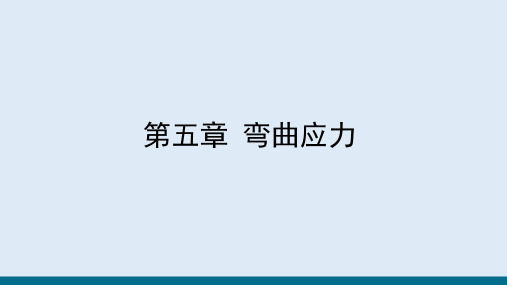 第五章  弯曲应力